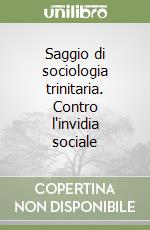 unilibro

Saggio di sociologia trinitaria. Contro l'invidia sociale

COPERTINA NON DISPONIBILE